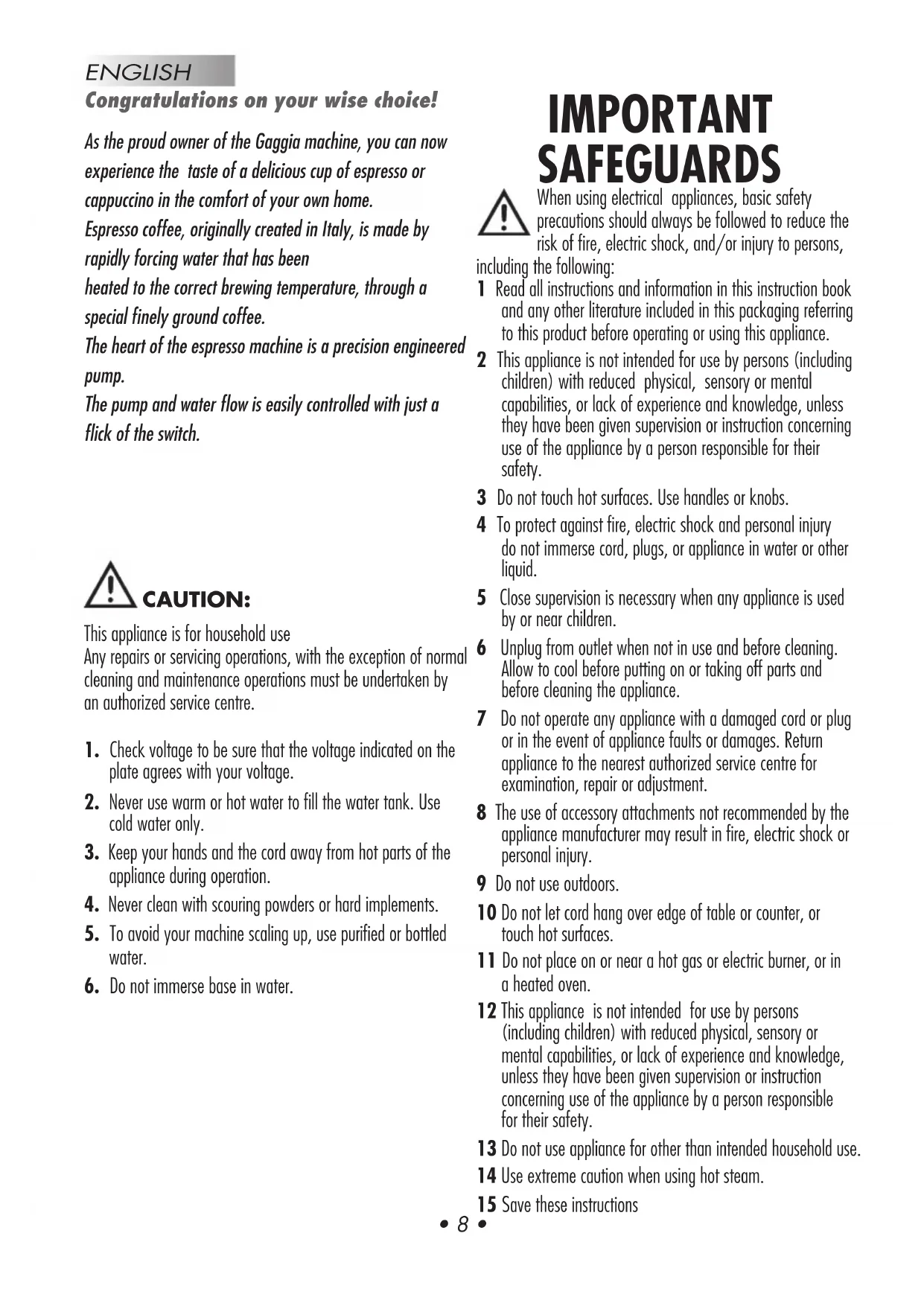 ENGLISH

Congratulations on your wise choice!

As the proud owner of the Gaggia machine, you can now experience the taste of a delicious cup of espresso or cappuccino in the comfort of your own home.
Espresso coffee, originally created in Italy, is made by rapidly forcing water that has been
heated to the correct brewing temperature, through a special finely ground coffee.
The heart of the espresso machine is a precision engineered pump.
The pump and water flow is easily controlled with just a flick of the switch.

CAUTION:

This appliance is for household use
Any repairs or servicing operations, with the exception of normal cleaning and maintenance operations must be undertaken by an authorized service centre.

1. Check voltage to be sure that the voltage indicated on the plate agrees with your voltage.
2. Never use warm or hot water to fill the water tank. Use cold water only.
3. Keep your hands and the cord away from hot parts of the appliance during operation.
4. Never clean with scouring powders or hard implements.
5. To avoid your machine scaling up, use purified or bottled water.
6. Do not immerse base in water.

IMPORTANT SAFEGUARDS

When using electrical appliances, basic safety precautions should always be followed to reduce the risk of fire, electric shock, and/or injury to persons, including the following:
1 Read all instructions and information in this instruction book and any other literature included in this packaging referring to this product before operating or using this appliance.
2 This appliance is not intended for use by persons (including children) with reduced physical, sensory or mental capabilities, or lack of experience and knowledge, unless they have been given supervision or instruction concerning use of the appliance by a person responsible for their safety.
3 Do not touch hot surfaces. Use handles or knobs.
4 To protect against fire, electric shock and personal injury do not immerse cord, plugs, or appliance in water or other liquid.
5 Close supervision is necessary when any appliance is used by or near children.
6 Unplug from outlet when not in use and before cleaning. Allow to cool before putting on or taking off parts and before cleaning the appliance.
7 Do not operate any appliance with a damaged cord or plug or in the event of appliance faults or damages. Return appliance to the nearest authorized service centre for examination, repair or adjustment.
8 The use of accessory attachments not recommended by the appliance manufacturer may result in fire, electric shock or personal injury.
9 Do not use outdoors.
10 Do not let cord hang over edge of table or counter, or touch hot surfaces.
11 Do not place on or near a hot gas or electric burner, or in a heated oven.
12 This appliance is not intended for use by persons (including children) with reduced physical, sensory or mental capabilities, or lack of experience and knowledge, unless they have been given supervision or instruction concerning use of the appliance by a person responsible for their safety.
13 Do not use appliance for other than intended household use.
14 Use extreme caution when using hot steam.
15 Save these instructions

• 8 •